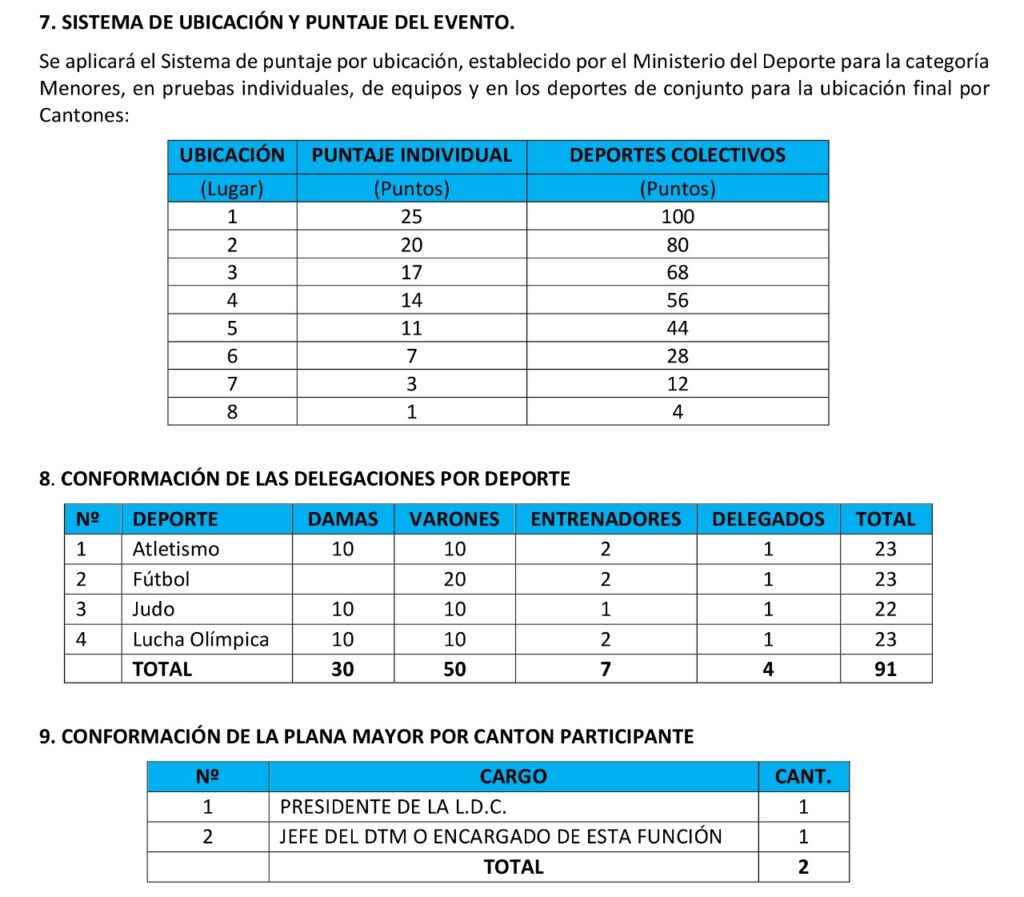 7. SISTEMA DE UBICACIÓN Y PUNTAJE DEL EVENTO.

Se aplicará el Sistema de puntaje por ubicación, establecido por el Ministerio del Deporte para la categoría Menores, en pruebas individuales, de equipos y en los deportes de conjunto para la ubicación final por Cantones:

| UBICACIÓN | PUNTAJE INDIVIDUAL | DEPORTES COLECTIVOS |
|---|---|---|
| (Lugar) | (Puntos) | (Puntos) |
| 1 | 25 | 100 |
| 2 | 20 | 80 |
| 3 | 17 | 68 |
| 4 | 14 | 56 |
| 5 | 11 | 44 |
| 6 | 7 | 28 |
| 7 | 3 | 12 |
| 8 | 1 | 4 |

8. CONFORMACIÓN DE LAS DELEGACIONES POR DEPORTE

| Nº | DEPORTE | DAMAS | VARONES | ENTRENADORES | DELEGADOS | TOTAL |
|---|---|---|---|---|---|---|
| 1 | Atletismo | 10 | 10 | 2 | 1 | 23 |
| 2 | Fútbol |  | 20 | 2 | 1 | 23 |
| 3 | Judo | 10 | 10 | 1 | 1 | 22 |
| 4 | Lucha Olímpica | 10 | 10 | 2 | 1 | 23 |
|  | TOTAL | 30 | 50 | 7 | 4 | 91 |

9. CONFORMACIÓN DE LA PLANA MAYOR POR CANTON PARTICIPANTE

| Nº | CARGO | CANT. |
|---|---|---|
| 1 | PRESIDENTE DE LA L.D.C. | 1 |
| 2 | JEFE DEL DTM O ENCARGADO DE ESTA FUNCIÓN | 1 |
|  | TOTAL | 2 |